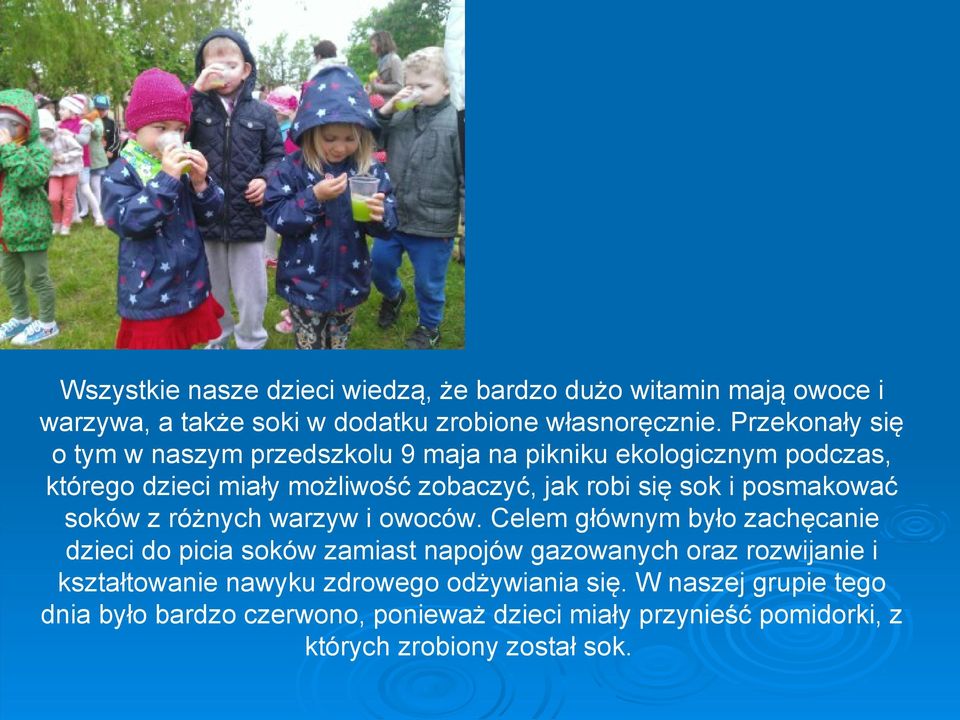 Wszystkie nasze dzieci wiedzą, że bardzo dużo witamin mają owoce i warzywa, a także soki w dodatku zrobione własnoręcznie. Przekonały się o tym w naszym przedszkolu 9 maja na pikniku ekologicznym podczas, którego dzieci miały możliwość zobaczyć, jak robi się sok i posmakować soków z różnych warzyw i owoców. Celem głównym było zachęcanie dzieci do picia soków zamiast napojów gazowanych oraz rozwijanie i kształtowanie nawyku zdrowego odżywiania się. W naszej grupie tego dnia było bardzo czerwono, ponieważ dzieci miały przynieść pomidorki, z których zrobiony został sok.